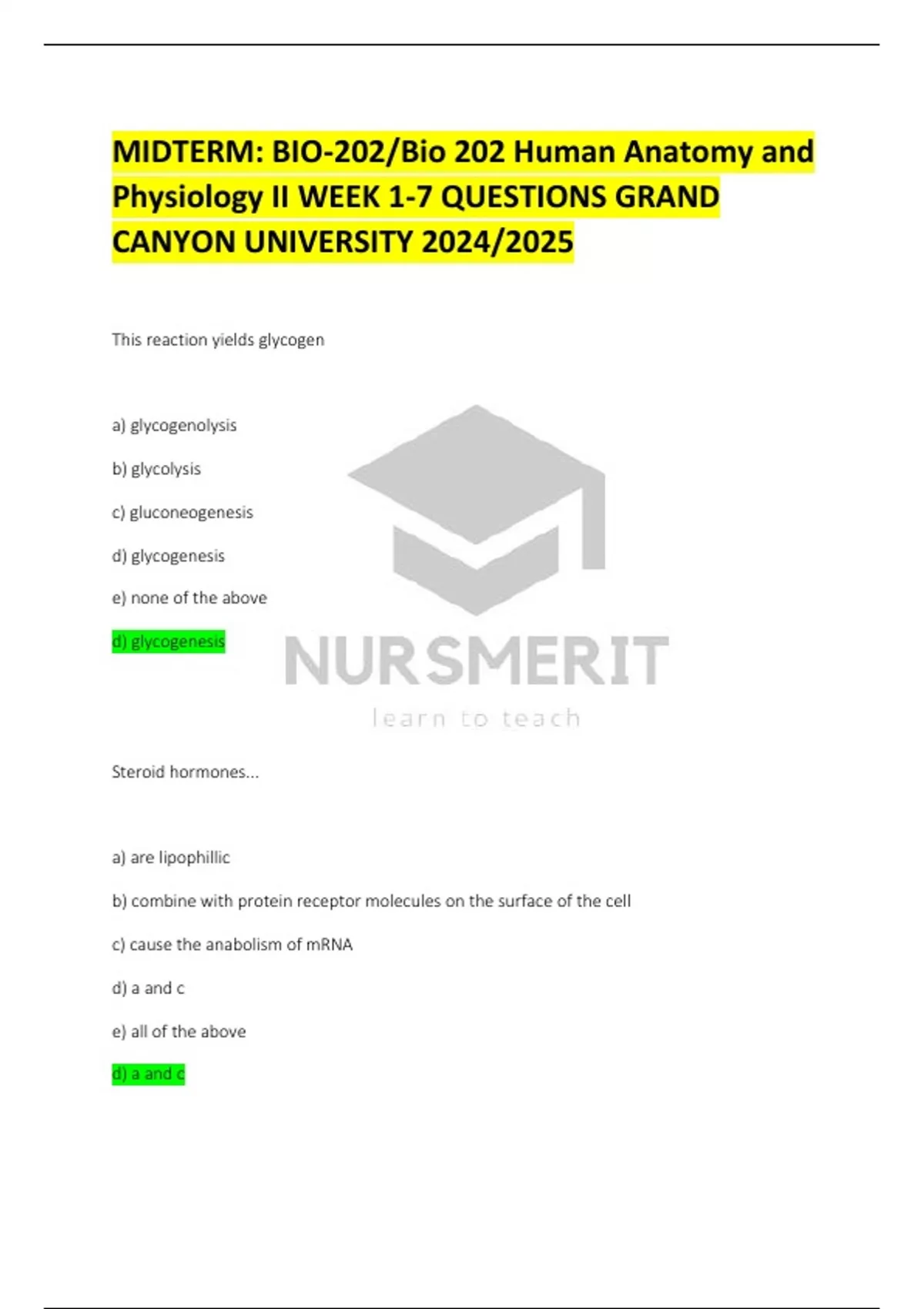 MIDTERM: BIO-202/Bio 202 Human Anatomy and Physiology II WEEK 1-7 QUESTIONS GRAND CANYON UNIVERSITY 2024/2025

This reaction yields glycogen

a) glycogenolysis

b) glycolysis

c) gluconeogenesis

d) glycogenesis

e) none of the above

d) glycogenesis

NURSMERIT

learn to teach

Steroid hormones...

a) are lipophillic

b) combine with protein receptor molecules on the surface of the cell

c) cause the anabolism of mRNA

d) a and c

e) all of the above

d) a and c